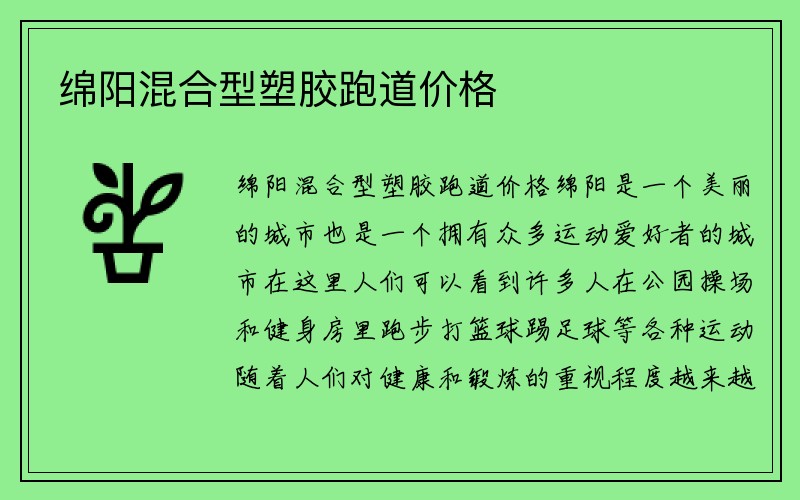 绵阳混合型塑胶跑道价格

绵阳混合型塑胶跑道价格绵阳是一个美丽的城市也是一个拥有众多运动爱好者的城市在这里人们可以看到许多人在公园操场和健身房里跑步打篮球踢足球等各种运动随着人们对健康和锻炼的重视程度越来越